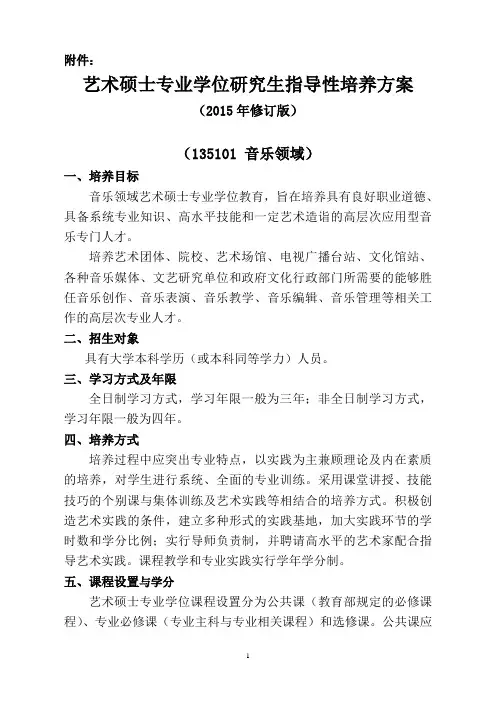 附件：

艺术硕士专业学位研究生指导性培养方案

（2015 年修订版）

（135101 音乐领域）

一、培养目标

音乐领域艺术硕士专业学位教育，旨在培养具有良好职业道德、具备系统专业知识、高水平技能和一定艺术造诣的高层次应用型音乐专门人才。

培养艺术团体、院校、艺术场馆、电视广播台站、文化馆站、各种音乐媒体、文艺研究单位和政府文化行政部门所需要的能够胜任音乐创作、音乐表演、音乐教学、音乐编辑、音乐管理等相关工作的高层次专业人才。

二、招生对象

具有大学本科学历（或本科同等学力）人员。

三、学习方式及年限

全日制学习方式，学习年限一般为三年；非全日制学习方式，学习年限一般为四年。

四、培养方式

培养过程中应突出专业特点，以实践为主兼顾理论及内在素质的培养，对学生进行系统、全面的专业训练。采用课堂讲授、技能技巧的个别课与集体训练及艺术实践等相结合的培养方式。积极创造艺术实践的条件，建立多种形式的实践基地，加大实践环节的学时数和学分比例；实行导师负责制，并聘请高水平的艺术家配合指导艺术实践。课程教学和专业实践实行学年学分制。

五、课程设置与学分

艺术硕士专业学位课程设置分为公共课（教育部规定的必修课程）、专业必修课（专业主科与专业相关课程）和选修课。公共课应

1